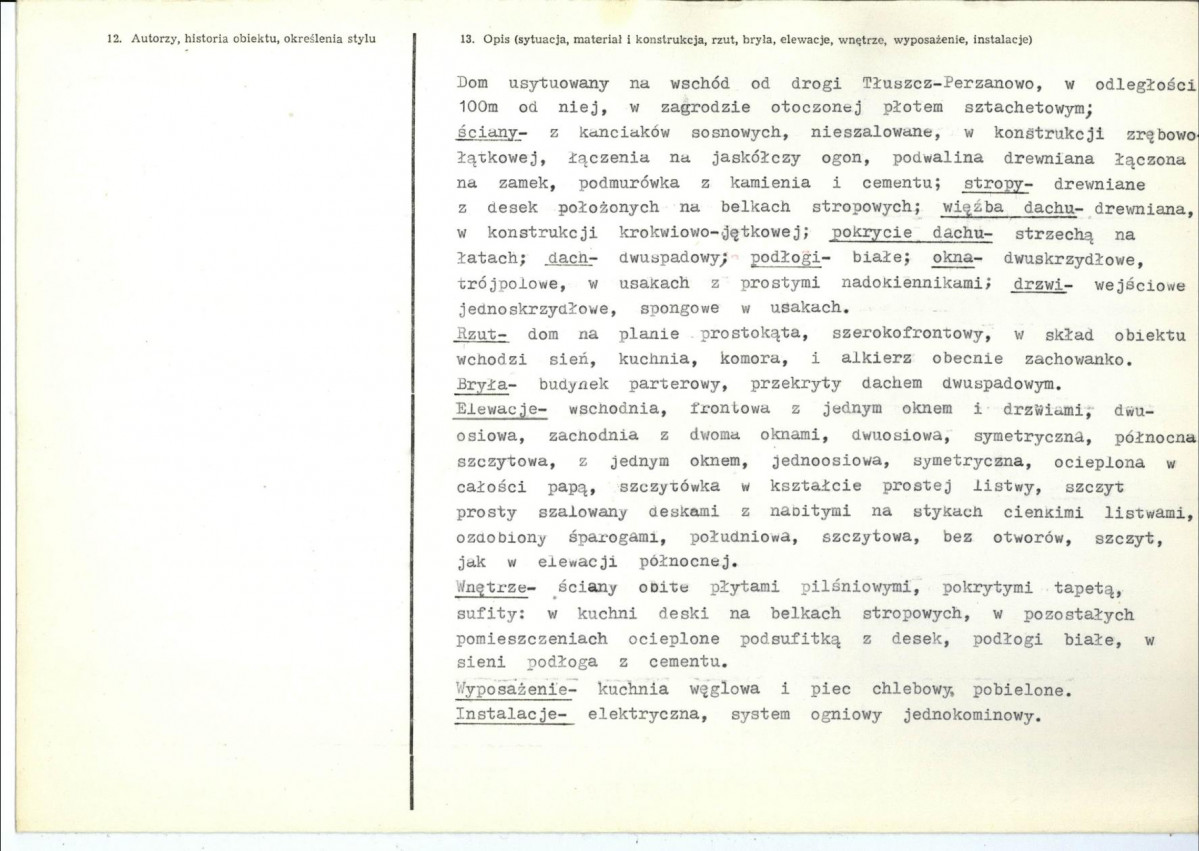 12. Autorzy, historia obiektu, określenia stylu

13. Opis (sytuacja, materiał i konstrukcja, rzut, bryła, elewacje, wnętrze, wyposażenie, instalacje)

Dom usytuowany na wschód od drogi Tłuszcz-Perzanowo, w odległości 100m od niej, w zagrodzie otoczonej płotem sztachetowym; ściany- z kanciaków sosnowych, nieszalowane, w konstrukcji zrębowo-łątkowej, łączenia na jaskółczy ogon, podwalina drewniana łączona na zamek, podmurówka z kamienia i cementu; stropy- drewniane z desek położonych na belkach stropowych; więźba dachu- drewniana, w konstrukcji krokwiowo-jętkowej; pokrycie dachu- strzechą na łatach; dach- dwuspadowy; podłogi- białe; okna- dwuskrzydłowe, trójpolowe, w usakach z prostymi nadokiennikami; drzwi- wejściowe jednoskrzydłowe, spongowe w usakach.
Rzut- dom na planie prostokąta, szerokofrontowy, w skład obiektu wchodzi sień, kuchnia, komora, i alkierz obecnie zachowanko.
Bryła- budynek parterowy, przekryty dachem dwuspadowym.
Elewacje- wschodnia, frontowa z jednym oknem i drzwiami, dwuosiowa, zachodnia z dwoma oknami, dwuosiowa, symetryczna, północna szczytowa, z jednym oknem, jednoosiowa, symetryczna, ocieplona w całości papą, szczytówka w kształcie prostej listwy, szczyt prosty szalowany deskami z nabitymi na stykach cienkimi listwami, ozdobiony śparogami, południowa, szczytowa, bez otworów, szczyt, jak w elewacji północnej.
Wnętrze- ściany obite płytami pilśniowymi, pokrytymi tapetą, sufity: w kuchni deski na belkach stropowych, w pozostałych pomieszczeniach ocieplone podsufitką z desek, podłogi białe, w sieni podłoga z cementu.
Wyposażenie- kuchnia węglowa i piec chlebowy, pobielone.
Instalacje- elektryczna, system ogniowy jednokominowy.